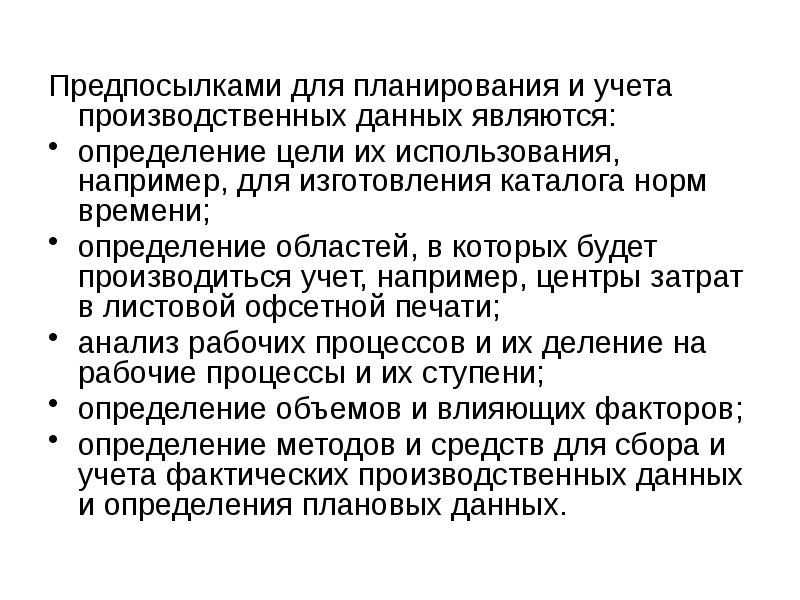 Предпосылками для планирования и учета производственных данных являются:

• определение цели их использования, например, для изготовления каталога норм времени;
• определение областей, в которых будет производиться учет, например, центры затрат в листовой офсетной печати;
• анализ рабочих процессов и их деление на рабочие процессы и их ступени;
• определение объемов и влияющих факторов;
• определение методов и средств для сбора и учета фактических производственных данных и определения плановых данных.